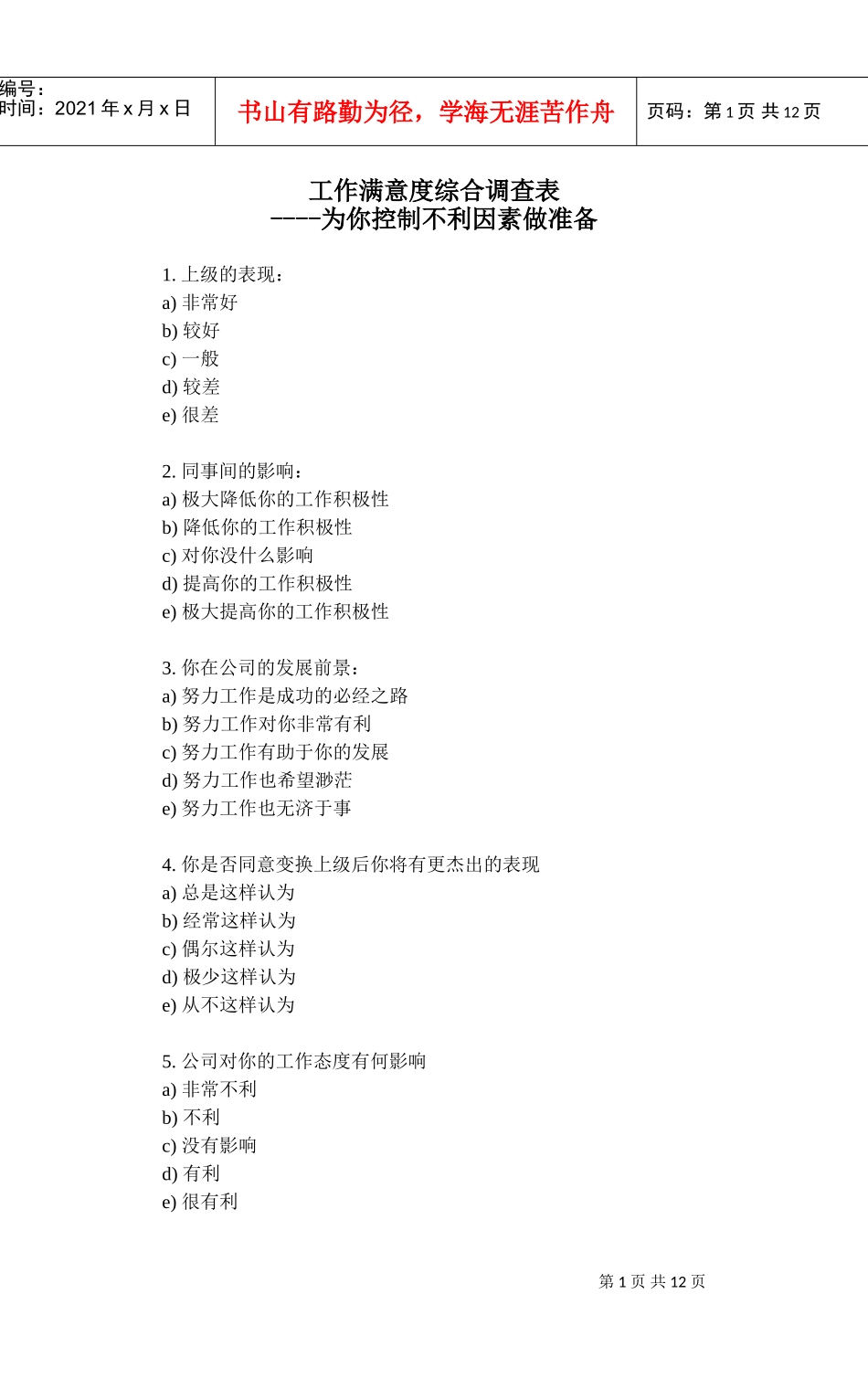 编号：
时间：2021 年 x 月 x 日

书山有路勤为径，学海无涯苦作舟

页码：第 1 页 共 12 页

工作满意度综合调查表
----为你控制不利因素做准备

1. 上级的表现：
a) 非常好
b) 较好
c) 一般
d) 较差
e) 很差

2. 同事间的影响：
a) 极大降低你的工作积极性
b) 降低你的工作积极性
c) 对你没什么影响
d) 提高你的工作积极性
e) 极大提高你的工作积极性

3. 你在公司的发展前景：
a) 努力工作是成功的必经之路
b) 努力工作对你非常有利
c) 努力工作有助于你的发展
d) 努力工作也希望渺茫
e) 努力工作也无济于事

4. 你是否同意变换上级后你将有更杰出的表现
a) 总是这样认为
b) 经常这样认为
c) 偶尔这样认为
d) 极少这样认为
e) 从不这样认为

5. 公司对你的工作态度有何影响
a) 非常不利
b) 不利
c) 没有影响
d) 有利
e) 很有利

第 1 页 共 12 页